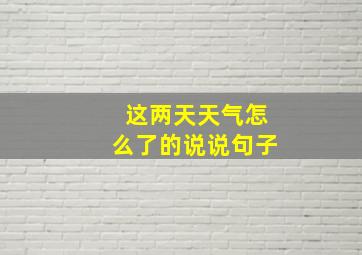 这两天天气怎么了的说说句子